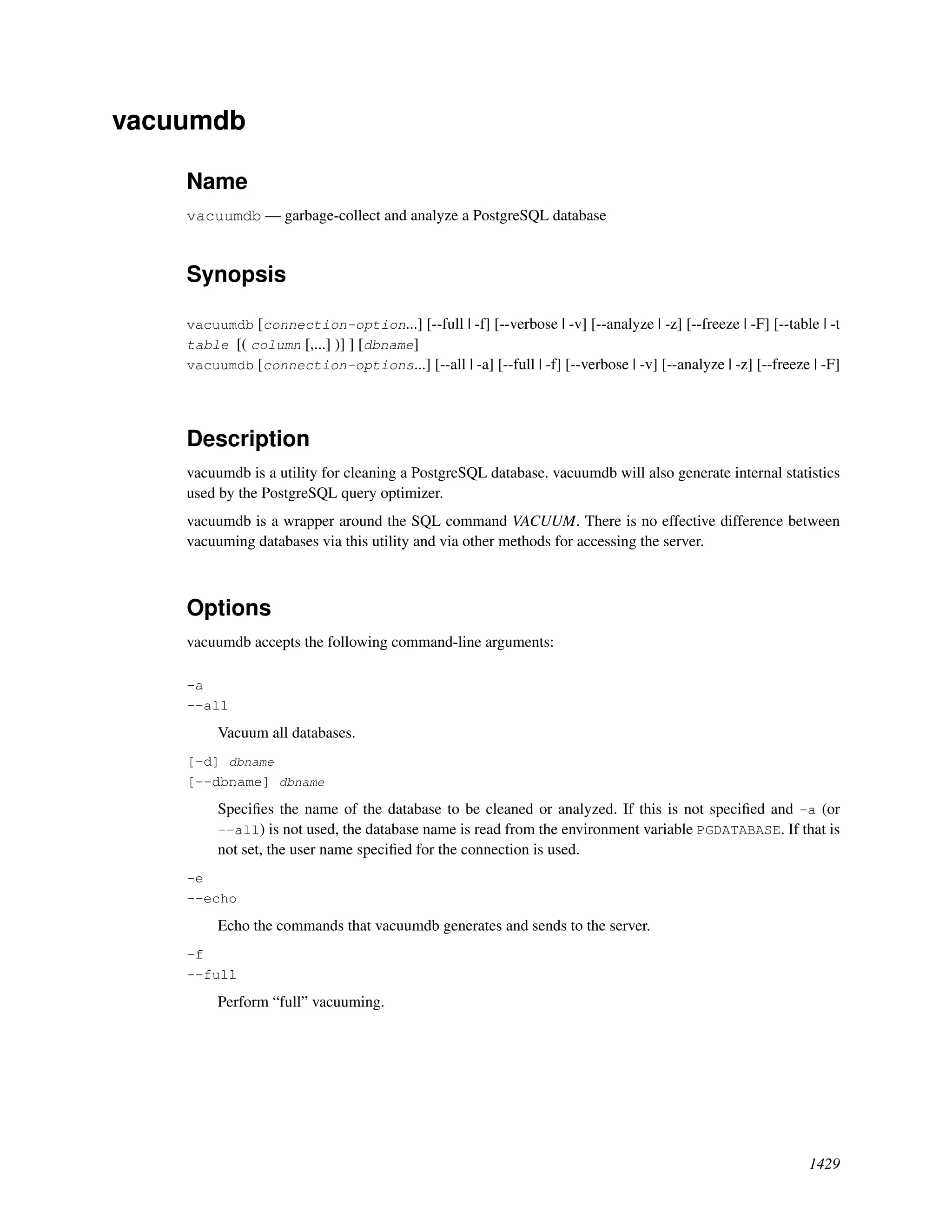 vacuumdb

Name

vacuumdb — garbage-collect and analyze a PostgreSQL database

Synopsis

vacuumdb [connection-option...] [--full | -f] [--verbose | -v] [--analyze | -z] [--freeze | -F] [--table | -t table [( column [,...] )] ] [dbname]
vacuumdb [connection-options...] [--all | -a] [--full | -f] [--verbose | -v] [--analyze | -z] [--freeze | -F]

Description

vacuumdb is a utility for cleaning a PostgreSQL database. vacuumdb will also generate internal statistics used by the PostgreSQL query optimizer.

vacuumdb is a wrapper around the SQL command VACUUM. There is no effective difference between vacuuming databases via this utility and via other methods for accessing the server.

Options

vacuumdb accepts the following command-line arguments:

-a
--all

Vacuum all databases.

[-d] dbname
[--dbname] dbname

Specifies the name of the database to be cleaned or analyzed. If this is not specified and -a (or --all) is not used, the database name is read from the environment variable PGDATABASE. If that is not set, the user name specified for the connection is used.

-e
--echo

Echo the commands that vacuumdb generates and sends to the server.

-f
--full

Perform “full” vacuuming.

1429